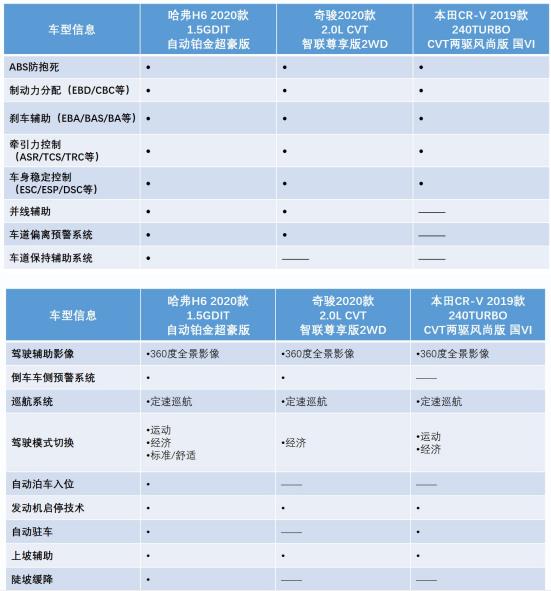 | 车型信息 | 哈弗H6 2020款 1.5GDIT 自动铂金超豪版 | 奇骏2020款 2.0L CVT 智联尊享版2WD | 本田CR-V 2019款 240TURBO CVT两驱风尚版 国VI |
|---|---|---|---|
| ABS防抱死 | • | • | • |
| 制动力分配（EBD/CBC等） | • | • | • |
| 刹车辅助（EBA/BAS/BA等） | • | • | • |
| 牵引力控制（ASR/TCS/TRC等） | • | • | • |
| 车身稳定控制（ESC/ESP/DSC等） | • | • | • |
| 并线辅助 | • | • | —— |
| 车道偏离预警系统 | • | • | —— |
| 车道保持辅助系统 | • | —— | —— |

| 车型信息 | 哈弗H6 2020款 1.5GDIT 自动铂金超豪版 | 奇骏2020款 2.0L CVT 智联尊享版2WD | 本田CR-V 2019款 240TURBO CVT两驱风尚版 国VI |
|---|---|---|---|
| 驾驶辅助影像 | •360度全景影像 | •360度全景影像 | •360度全景影像 |
| 倒车车侧预警系统 | • | • | —— |
| 巡航系统 | •定速巡航 | •定速巡航 | •定速巡航 |
| 驾驶模式切换 | •运动 •经济 •标准/舒适 | •经济 | •运动 •经济 |
| 自动泊车入位 | • | —— | —— |
| 发动机启停技术 | • | • | • |
| 自动驻车 | • | —— | • |
| 上坡辅助 | • | • | • |
| 陡坡缓降 | • | —— | —— |